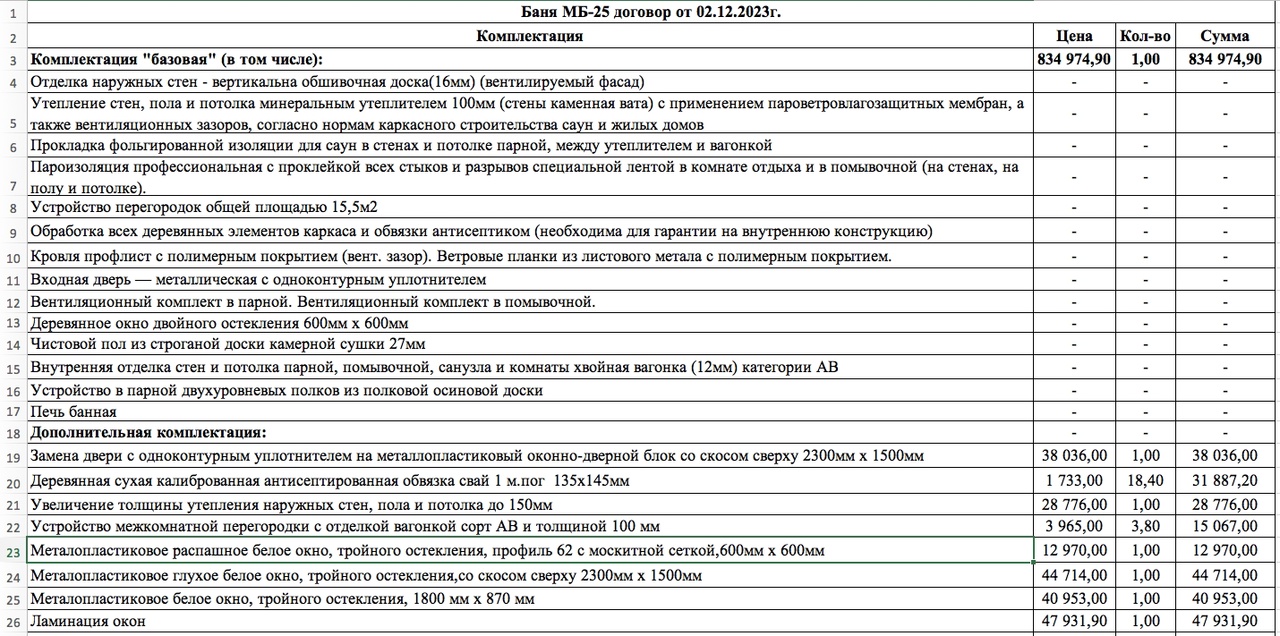 | | | | | |
|---|---|---|---|---|
| 1 | Баня МБ-25 договор от 02.12.2023г. | | | |
| 2 | Комплектация | Цена | Кол-во | Сумма |
| 3 | Комплектация "базовая" (в том числе): | 834 974,90 | 1,00 | 834 974,90 |
| 4 | Отделка наружных стен - вертикальна обшивочная доска(16мм) (вентилируемый фасад) | - | - | - |
| 5 | Утепление стен, пола и потолка минеральным утеплителем 100мм (стены каменная вата) с применением пароветровлагозащитных мембран, а также вентиляционных зазоров, согласно нормам каркасного строительства саун и жилых домов | - | - | - |
| 6 | Прокладка фольгированной изоляции для саун в стенах и потолке парной, между утеплителем и вагонкой | - | - | - |
| 7 | Пароизоляция профессиональная с проклейкой всех стыков и разрывов специальной лентой в комнате отдыха и в помывочной (на стенах, на полу и потолке). | - | - | - |
| 8 | Устройство перегородок общей площадью 15,5м2 | - | - | - |
| 9 | Обработка всех деревянных элементов каркаса и обвязки антисептиком (необходима для гарантии на внутреннюю конструкцию) | - | - | - |
| 10 | Кровля профлист с полимерным покрытием (вент. зазор). Ветровые планки из листового метала с полимерным покрытием. | - | - | - |
| 11 | Входная дверь — металлическая с одноконтурным уплотнителем | - | - | - |
| 12 | Вентиляционный комплект в парной. Вентиляционный комплект в помывочной. | - | - | - |
| 13 | Деревянное окно двойного остекления 600мм х 600мм | - | - | - |
| 14 | Чистовой пол из строганой доски камерной сушки 27мм | - | - | - |
| 15 | Внутренняя отделка стен и потолка парной, помывочной, санузла и комнаты хвойная вагонка (12мм) категории АВ | - | - | - |
| 16 | Устройство в парной двухуровневых полков из полковой осиновой доски | - | - | - |
| 17 | Печь банная | - | - | - |
| 18 | Дополнительная комплектация: | - | - | - |
| 19 | Замена двери с одноконтурным уплотнителем на металлопластиковый оконно-дверной блок со скосом сверху 2300мм х 1500мм | 38 036,00 | 1,00 | 38 036,00 |
| 20 | Деревянная сухая калиброванная антисептированная обвязка свай 1 м.пог 135х145мм | 1 733,00 | 18,40 | 31 887,20 |
| 21 | Увеличение толщины утепления наружных стен, пола и потолка до 150мм | 28 776,00 | 1,00 | 28 776,00 |
| 22 | Устройство межкомнатной перегородки с отделкой вагонкой сорт АВ и толщиной 100 мм | 3 965,00 | 3,80 | 15 067,00 |
| 23 | Металопластиковое распашное белое окно, тройного остекления, профиль 62 с москитной сеткой,600мм х 600мм | 12 970,00 | 1,00 | 12 970,00 |
| 24 | Металопластиковое глухое белое окно, тройного остекления,со скосом сверху 2300мм х 1500мм | 44 714,00 | 1,00 | 44 714,00 |
| 25 | Металопластиковое белое окно, тройного остекления, 1800 мм х 870 мм | 40 953,00 | 1,00 | 40 953,00 |
| 26 | Ламинация окон | 47 931,90 | 1,00 | 47 931,90 |